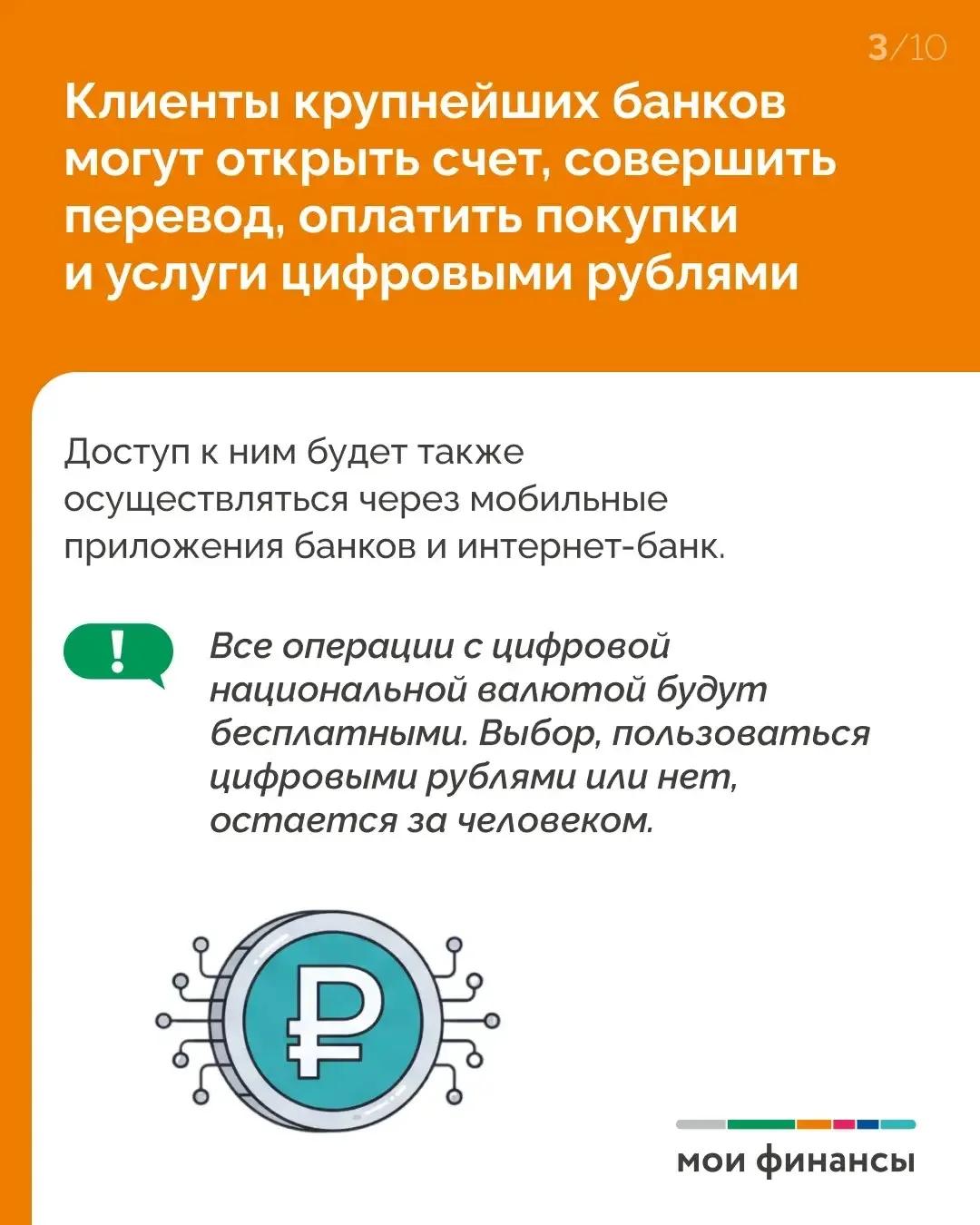 3/10

Клиенты крупнейших банков могут открыть счет, совершить перевод, оплатить покупки и услуги цифровыми рублями

Доступ к ним будет также осуществляться через мобильные приложения банков и интернет-банк.

!

Все операции с цифровой национальной валютой будут бесплатными. Выбор, пользоваться цифровыми рублями или нет, остается за человеком.

₽

мои финансы